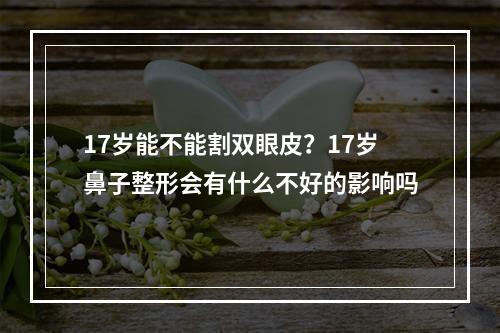 17岁能不能割双眼皮？17岁鼻子整形会有什么不好的影响吗